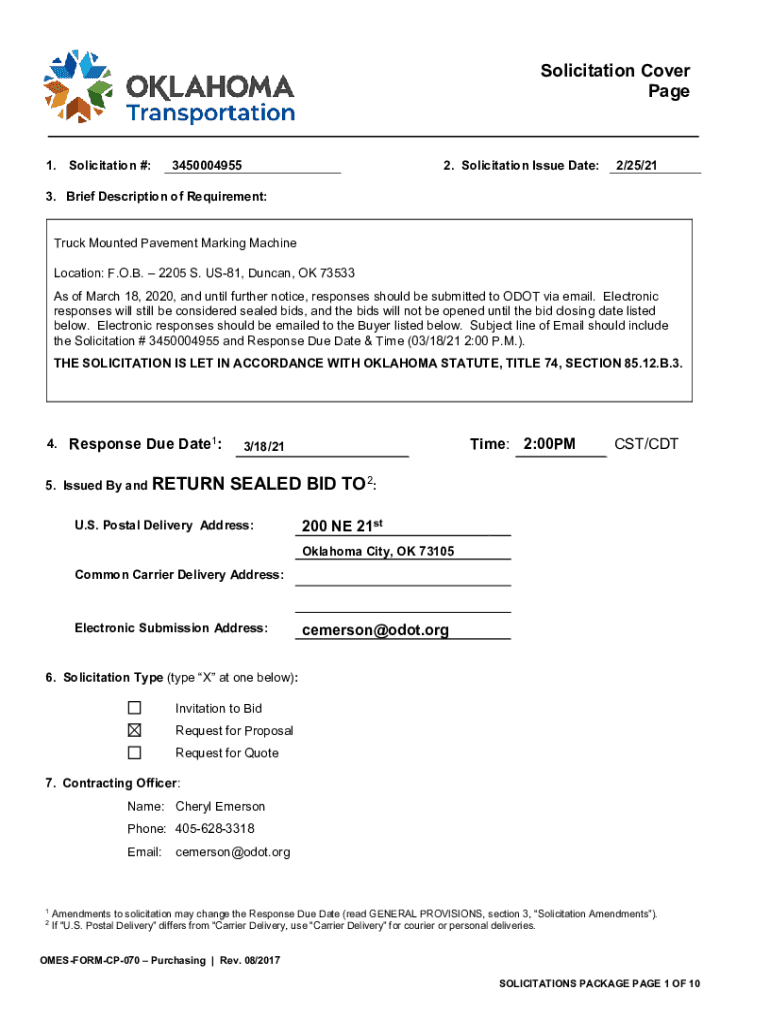 OKLAHOMA
Transportation

Solicitation Cover Page

1. Solicitation #: 3450004955

2. Solicitation Issue Date: 2/25/21

3. Brief Description of Requirement:

Truck Mounted Pavement Marking Machine

Location: F.O.B. – 2205 S. US-81, Duncan, OK 73533

As of March 18, 2020, and until further notice, responses should be submitted to ODOT via email. Electronic responses will still be considered sealed bids, and the bids will not be opened until the bid closing date listed below. Electronic responses should be emailed to the Buyer listed below. Subject line of Email should include the Solicitation # 3450004955 and Response Due Date & Time (03/18/21 2:00 P.M.).

THE SOLICITATION IS LET IN ACCORDANCE WITH OKLAHOMA STATUTE, TITLE 74, SECTION 85.12.B.3.

4. Response Due Date$^1$: 3/18/21

Time: 2:00PM CST/CDT

5. Issued By and RETURN SEALED BID TO$^2$:

U.S. Postal Delivery Address: 200 NE 21$^{st}$

Oklahoma City, OK 73105

Common Carrier Delivery Address:

Electronic Submission Address: cemerson@odot.org

6. Solicitation Type (type "X" at one below):

☐ Invitation to Bid
☒ Request for Proposal
☐ Request for Quote

7. Contracting Officer:

Name: Cheryl Emerson

Phone: 405-628-3318

Email: cemerson@odot.org

$^1$ Amendments to solicitation may change the Response Due Date (read GENERAL PROVISIONS, section 3, "Solicitation Amendments").
$^2$ If "U.S. Postal Delivery" differs from "Carrier Delivery, use "Carrier Delivery" for courier or personal deliveries.

OMES-FORM-CP-070 – Purchasing | Rev. 08/2017

SOLICITATIONS PACKAGE PAGE 1 OF 10